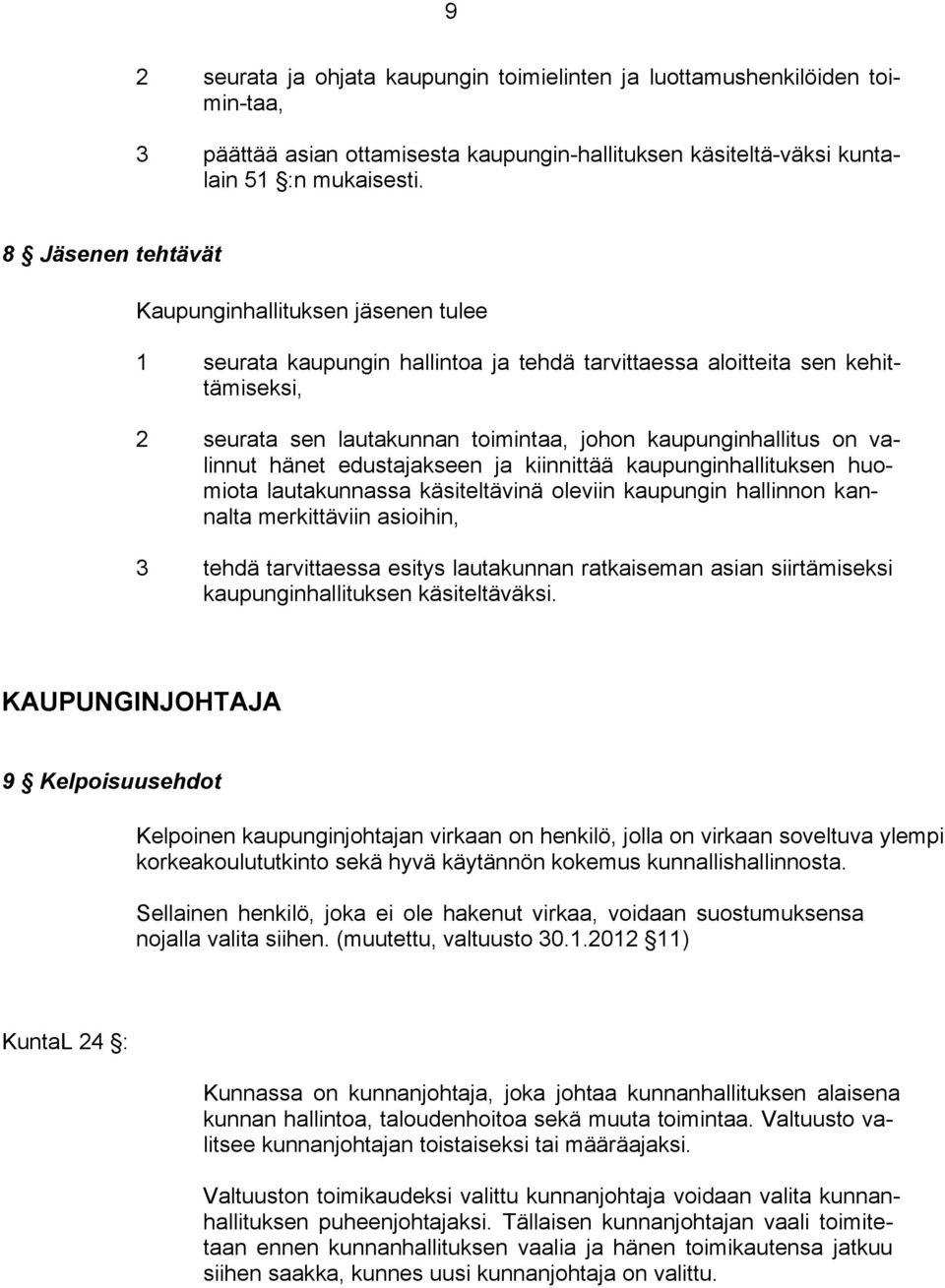 9

2 seurata ja ohjata kaupungin toimielinten ja luottamushenkilöiden toimin-taa,

3 päättää asian ottamisesta kaupungin-hallituksen käsiteltä-väksi kuntalain 51 §:n mukaisesti.

8 § Jäsenen tehtävät

Kaupunginhallituksen jäsenen tulee

1 seurata kaupungin hallintoa ja tehdä tarvittaessa aloitteita sen kehittämiseksi,

2 seurata sen lautakunnan toimintaa, johon kaupunginhallitus on valinnut hänet edustajakseen ja kiinnittää kaupunginhallituksen huomiota lautakunnassa käsiteltävinä oleviin kaupungin hallinnon kannalta merkittäviin asioihin,

3 tehdä tarvittaessa esitys lautakunnan ratkaiseman asian siirtämiseksi kaupunginhallituksen käsiteltäväksi.

KAUPUNGINJOHTAJA

9 § Kelpoisuusehdot

Kelpoinen kaupunginjohtajan virkaan on henkilö, jolla on virkaan soveltuva ylempi korkeakoulututkinto sekä hyvä käytännön kokemus kunnallishallinnosta.

Sellainen henkilö, joka ei ole hakenut virkaa, voidaan suostumuksensa nojalla valita siihen. (muutettu, valtuusto 30.1.2012 § 11)

KuntaL 24 §:

Kunnassa on kunnanjohtaja, joka johtaa kunnanhallituksen alaisena kunnan hallintoa, taloudenhoitoa sekä muuta toimintaa. Valtuusto valitsee kunnanjohtajan toistaiseksi tai määräajaksi.

Valtuuston toimikaudeksi valittu kunnanjohtaja voidaan valita kunnanhallituksen puheenjohtajaksi. Tällaisen kunnanjohtajan vaali toimitetaan ennen kunnanhallituksen vaalia ja hänen toimikautensa jatkuu siihen saakka, kunnes uusi kunnanjohtaja on valittu.